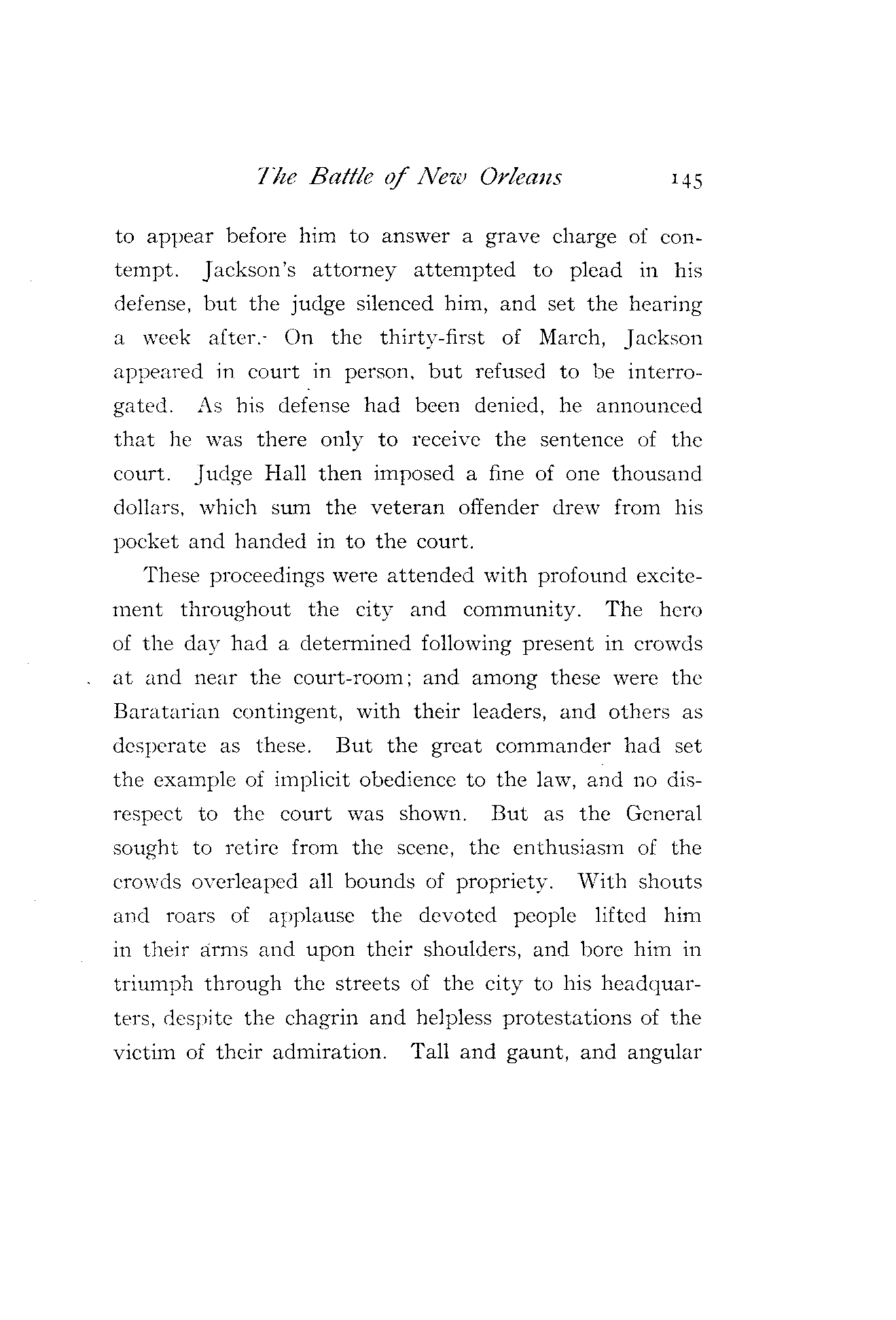 The Battle of New Orleans 145

to appear before him to answer a grave charge of contempt. Jackson's attorney attempted to plead in his defense, but the judge silenced him, and set the hearing a week after. On the thirty-first of March, Jackson appeared in court in person, but refused to be interrogated. As his defense had been denied, he announced that he was there only to receive the sentence of the court. Judge Hall then imposed a fine of one thousand dollars, which sum the veteran offender drew from his pocket and handed in to the court.

These proceedings were attended with profound excitement throughout the city and community. The hero of the day had a determined following present in crowds at and near the court-room; and among these were the Baratarian contingent, with their leaders, and others as desperate as these. But the great commander had set the example of implicit obedience to the law, and no disrespect to the court was shown. But as the General sought to retire from the scene, the enthusiasm of the crowds overleaped all bounds of propriety. With shouts and roars of applause the devoted people lifted him in their arms and upon their shoulders, and bore him in triumph through the streets of the city to his headquarters, despite the chagrin and helpless protestations of the victim of their admiration. Tall and gaunt, and angular